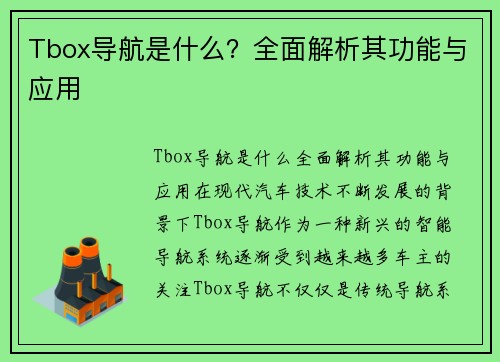 Tbox导航是什么？全面解析其功能与应用

Tbox导航是什么全面解析其功能与应用在现代汽车技术不断发展的背景下Tbox导航作为一种新兴的智能导航系统逐渐受到越来越多车主的关注Tbox导航不仅仅是传统导航系